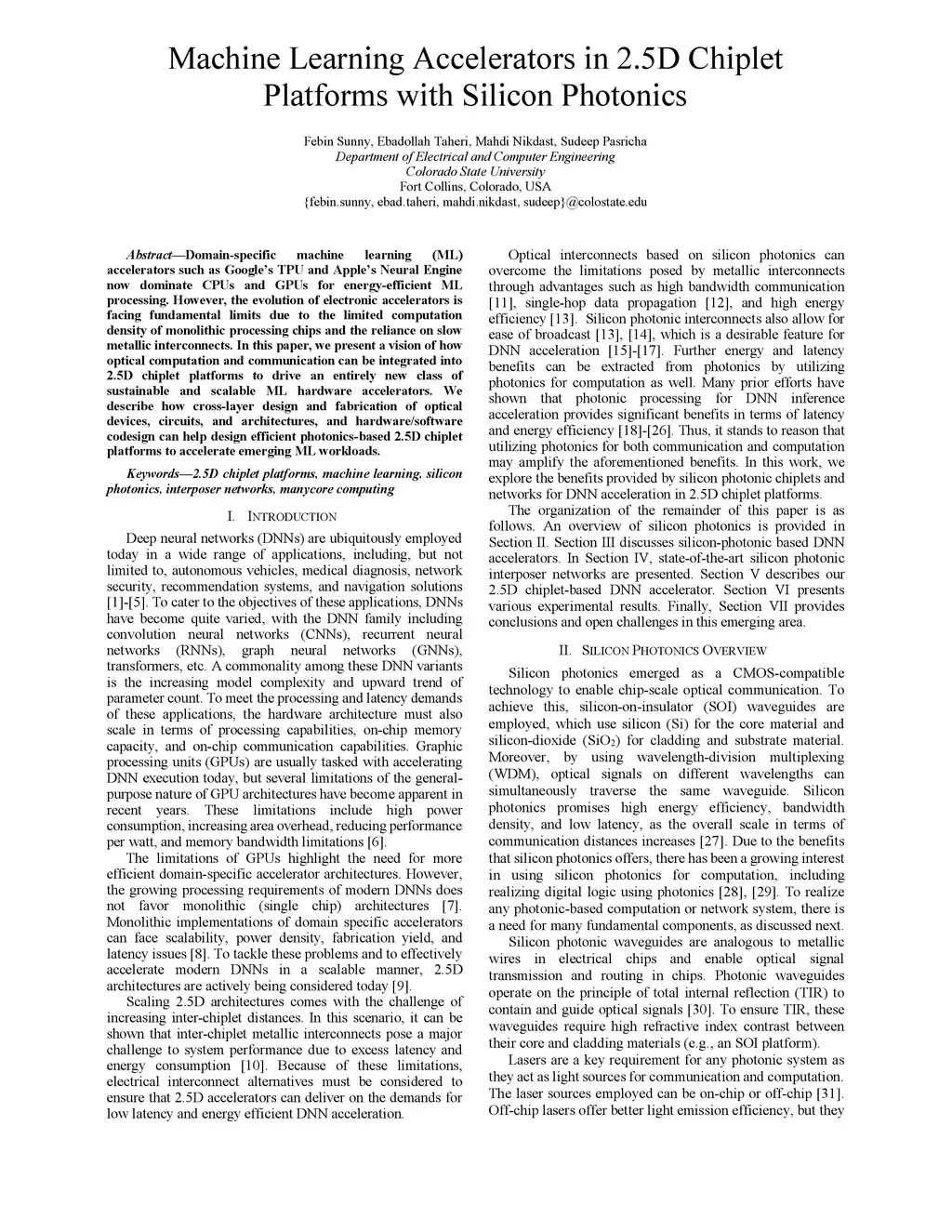 Machine Learning Accelerators in 2.5D Chiplet Platforms with Silicon Photonics

Febin Sunny, Ebadollah Taheri, Mahdi Nikdast, Sudeep Pasricha
Department of Electrical and Computer Engineering
Colorado State University
Fort Collins, Colorado, USA
{febin.sunny, ebad.taheri, mahdi.nikdast, sudeep}@colostate.edu

Abstract—Domain-specific machine learning (ML) accelerators such as Google's TPU and Apple's Neural Engine now dominate CPUs and GPUs for energy-efficient ML processing. However, the evolution of electronic accelerators is facing fundamental limits due to the limited computation density of monolithic processing chips and the reliance on slow metallic interconnects. In this paper, we present a vision of how optical computation and communication can be integrated into 2.5D chiplet platforms to drive an entirely new class of sustainable and scalable ML hardware accelerators. We describe how cross-layer design and fabrication of optical devices, circuits, and architectures, and hardware/software codesign can help design efficient photonics-based 2.5D chiplet platforms to accelerate emerging ML workloads.

Keywords—2.5D chiplet platforms, machine learning, silicon photonics, interposer networks, manycore computing

I. INTRODUCTION

Deep neural networks (DNNs) are ubiquitously employed today in a wide range of applications, including, but not limited to, autonomous vehicles, medical diagnosis, network security, recommendation systems, and navigation solutions [1]-[5]. To cater to the objectives of these applications, DNNs have become quite varied, with the DNN family including convolution neural networks (CNNs), recurrent neural networks (RNNs), graph neural networks (GNNs), transformers, etc. A commonality among these DNN variants is the increasing model complexity and upward trend of parameter count. To meet the processing and latency demands of these applications, the hardware architecture must also scale in terms of processing capabilities, on-chip memory capacity, and on-chip communication capabilities. Graphic processing units (GPUs) are usually tasked with accelerating DNN execution today, but several limitations of the general-purpose nature of GPU architectures have become apparent in recent years. These limitations include high power consumption, increasing area overhead, reducing performance per watt, and memory bandwidth limitations [6].

The limitations of GPUs highlight the need for more efficient domain-specific accelerator architectures. However, the growing processing requirements of modern DNNs does not favor monolithic (single chip) architectures [7]. Monolithic implementations of domain specific accelerators can face scalability, power density, fabrication yield, and latency issues [8]. To tackle these problems and to effectively accelerate modern DNNs in a scalable manner, 2.5D architectures are actively being considered today [9].

Scaling 2.5D architectures comes with the challenge of increasing inter-chiplet distances. In this scenario, it can be shown that inter-chiplet metallic interconnects pose a major challenge to system performance due to excess latency and energy consumption [10]. Because of these limitations, electrical interconnect alternatives must be considered to ensure that 2.5D accelerators can deliver on the demands for low latency and energy efficient DNN acceleration.

Optical interconnects based on silicon photonics can overcome the limitations posed by metallic interconnects through advantages such as high bandwidth communication [11], single-hop data propagation [12], and high energy efficiency [13]. Silicon photonic interconnects also allow for ease of broadcast [13], [14], which is a desirable feature for DNN acceleration [15]-[17]. Further energy and latency benefits can be extracted from photonics by utilizing photonics for computation as well. Many prior efforts have shown that photonic processing for DNN inference acceleration provides significant benefits in terms of latency and energy efficiency [18]-[26]. Thus, it stands to reason that utilizing photonics for both communication and computation may amplify the aforementioned benefits. In this work, we explore the benefits provided by silicon photonic chiplets and networks for DNN acceleration in 2.5D chiplet platforms.

The organization of the remainder of this paper is as follows. An overview of silicon photonics is provided in Section II. Section III discusses silicon-photonic based DNN accelerators. In Section IV, state-of-the-art silicon photonic interposer networks are presented. Section V describes our 2.5D chiplet-based DNN accelerator. Section VI presents various experimental results. Finally, Section VII provides conclusions and open challenges in this emerging area.

II. SILICON PHOTONICS OVERVIEW

Silicon photonics emerged as a CMOS-compatible technology to enable chip-scale optical communication. To achieve this, silicon-on-insulator (SOI) waveguides are employed, which use silicon (Si) for the core material and silicon-dioxide ($SiO_2$) for cladding and substrate material. Moreover, by using wavelength-division multiplexing (WDM), optical signals on different wavelengths can simultaneously traverse the same waveguide. Silicon photonics promises high energy efficiency, bandwidth density, and low latency, as the overall scale in terms of communication distances increases [27]. Due to the benefits that silicon photonics offers, there has been a growing interest in using silicon photonics for computation, including realizing digital logic using photonics [28], [29]. To realize any photonic-based computation or network system, there is a need for many fundamental components, as discussed next.

Silicon photonic waveguides are analogous to metallic wires in electrical chips and enable optical signal transmission and routing in chips. Photonic waveguides operate on the principle of total internal reflection (TIR) to contain and guide optical signals [30]. To ensure TIR, these waveguides require high refractive index contrast between their core and cladding materials (e.g., an SOI platform).

Lasers are a key requirement for any photonic system as they act as light sources for communication and computation. The laser sources employed can be on-chip or off-chip [31]. Off-chip lasers offer better light emission efficiency, but they